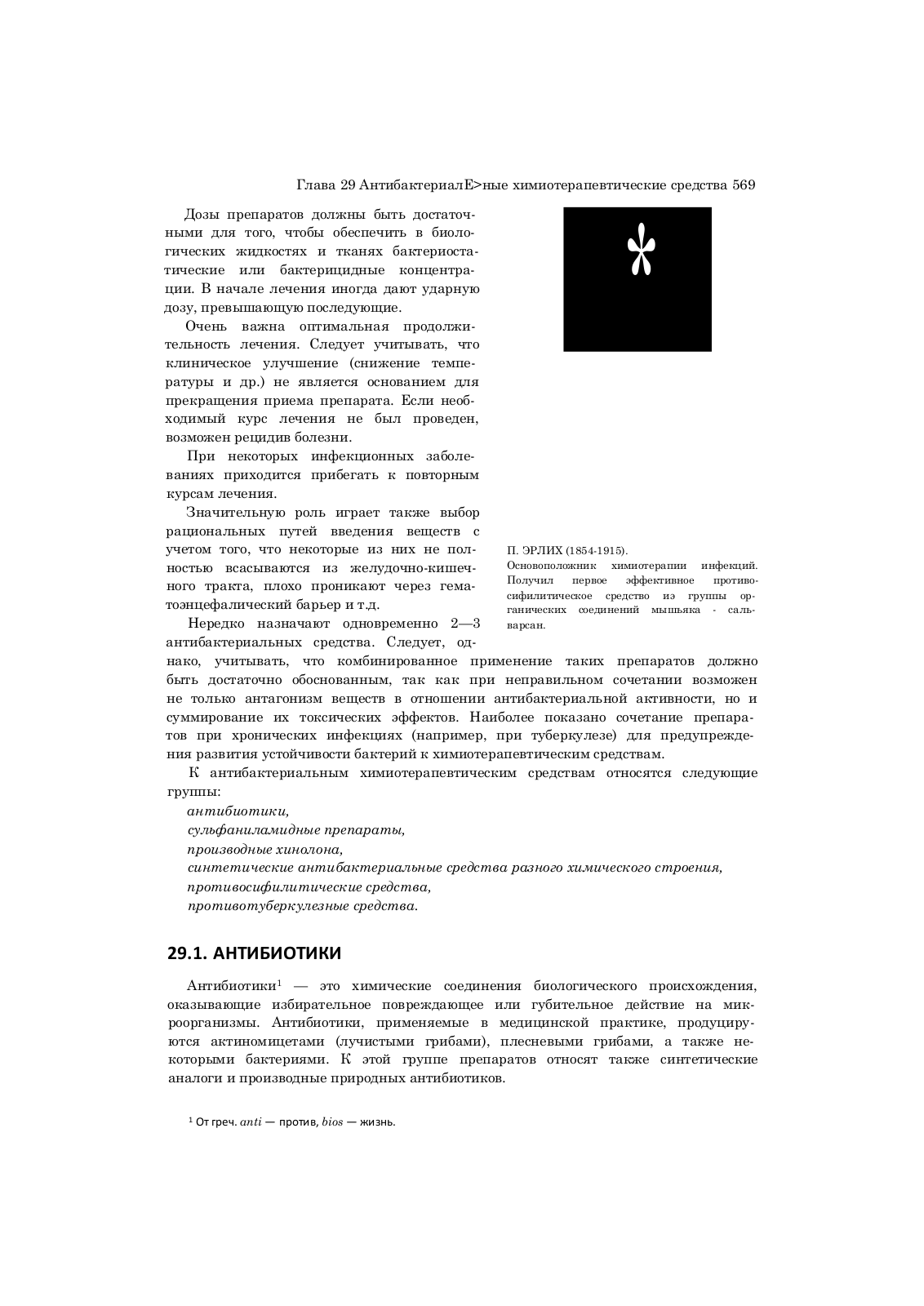 Глава 29 АнтибактериалЕ>ные химиотерапевтические средства 569

Дозы препаратов должны быть достаточными для того, чтобы обеспечить в биологических жидкостях и тканях бактериостатические или бактерицидные концентрации. В начале лечения иногда дают ударную дозу, превышающую последующие.

Очень важна оптимальная продолжительность лечения. Следует учитывать, что клиническое улучшение (снижение температуры и др.) не является основанием для прекращения приема препарата. Если необходимый курс лечения не был проведен, возможен рецидив болезни.

При некоторых инфекционных заболеваниях приходится прибегать к повторным курсам лечения.

Значительную роль играет также выбор рациональных путей введения веществ с учетом того, что некоторые из них не полностью всасываются из желудочно-кишечного тракта, плохо проникают через гематоэнцефалический барьер и т.д.

Нередко назначают одновременно 2—3 антибактериальных средства. Следует, однако, учитывать, что комбинированное применение таких препаратов должно быть достаточно обоснованным, так как при неправильном сочетании возможен не только антагонизм веществ в отношении антибактериальной активности, но и суммирование их токсических эффектов. Наиболее показано сочетание препаратов при хронических инфекциях (например, при туберкулезе) для предупреждения развития устойчивости бактерий к химиотерапевтическим средствам.

*

П. ЭРЛИХ (1854-1915).
Основоположник химиотерапии инфекций. Получил первое эффективное противосифилитическое средство иэ группы органических соединений мышьяка - сальварсан.

К антибактериальным химиотерапевтическим средствам относятся следующие группы:
антибиотики,
сульфаниламидные препараты,
производные хинолона,
синтетические антибактериальные средства разного химического строения,
противосифилитические средства,
противотуберкулезные средства.

29.1. АНТИБИОТИКИ

Антибиотики$^1$ — это химические соединения биологического происхождения, оказывающие избирательное повреждающее или губительное действие на микроорганизмы. Антибиотики, применяемые в медицинской практике, продуцируются актиномицетами (лучистыми грибами), плесневыми грибами, а также некоторыми бактериями. К этой группе препаратов относят также синтетические аналоги и производные природных антибиотиков.

$^1$ От греч. anti — против, bios — жизнь.